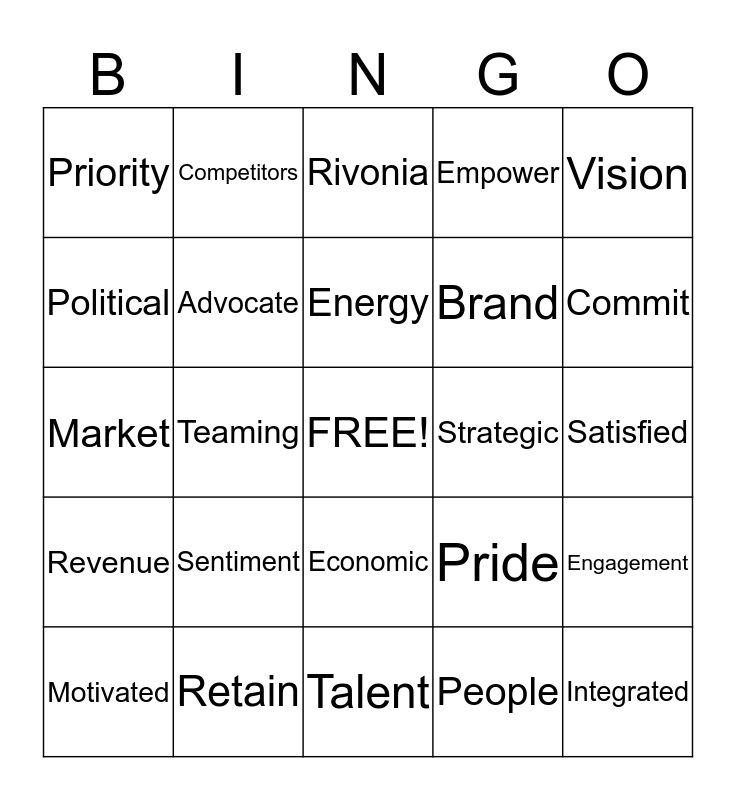 | B | I | N | G | O |
|---|---|---|---|---|
| Priority | Competitors | Rivonia | Empower | Vision |
| Political | Advocate | Energy | Brand | Commit |
| Market | Teaming | FREE! | Strategic | Satisfied |
| Revenue | Sentiment | Economic | Pride | Engagement |
| Motivated | Retain | Talent | People | Integrated |